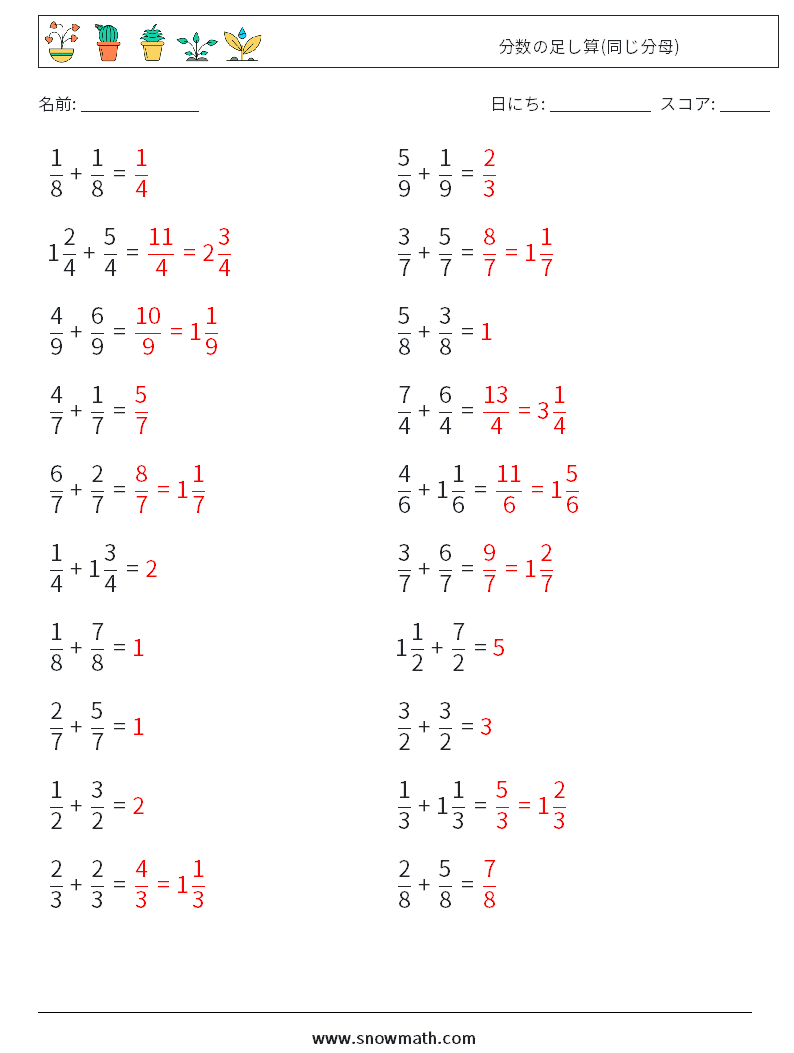 分数の足し算(同じ分母)

名前: ______________

日にち: ____________ スコア: ______

$\frac{1}{8} + \frac{1}{8} = \frac{1}{4}$

$1\frac{2}{4} + \frac{5}{4} = \frac{11}{4} = 2\frac{3}{4}$

$\frac{4}{9} + \frac{6}{9} = \frac{10}{9} = 1\frac{1}{9}$

$\frac{4}{7} + \frac{1}{7} = \frac{5}{7}$

$\frac{6}{7} + \frac{2}{7} = \frac{8}{7} = 1\frac{1}{7}$

$\frac{1}{4} + 1\frac{3}{4} = 2$

$\frac{1}{8} + \frac{7}{8} = 1$

$\frac{2}{7} + \frac{5}{7} = 1$

$\frac{1}{2} + \frac{3}{2} = 2$

$\frac{2}{3} + \frac{2}{3} = \frac{4}{3} = 1\frac{1}{3}$

$\frac{5}{9} + \frac{1}{9} = \frac{2}{3}$

$\frac{3}{7} + \frac{5}{7} = \frac{8}{7} = 1\frac{1}{7}$

$\frac{5}{8} + \frac{3}{8} = 1$

$\frac{7}{4} + \frac{6}{4} = \frac{13}{4} = 3\frac{1}{4}$

$\frac{4}{6} + 1\frac{1}{6} = \frac{11}{6} = 1\frac{5}{6}$

$\frac{3}{7} + \frac{6}{7} = \frac{9}{7} = 1\frac{2}{7}$

$1\frac{1}{2} + \frac{7}{2} = 5$

$\frac{3}{2} + \frac{3}{2} = 3$

$\frac{1}{3} + 1\frac{1}{3} = \frac{5}{3} = 1\frac{2}{3}$

$\frac{2}{8} + \frac{5}{8} = \frac{7}{8}$

www.snowmath.com